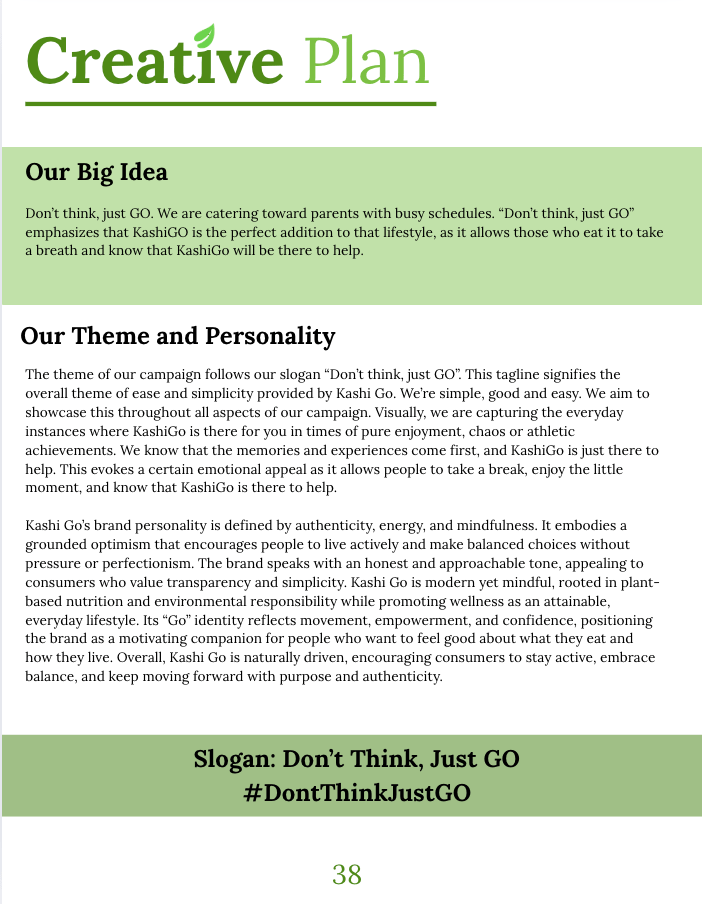 Creative Plan

Our Big Idea

Don't think, just GO. We are catering toward parents with busy schedules. "Don't think, just GO" emphasizes that KashiGO is the perfect addition to that lifestyle, as it allows those who eat it to take a breath and know that KashiGo will be there to help.

Our Theme and Personality

The theme of our campaign follows our slogan "Don't think, just GO". This tagline signifies the overall theme of ease and simplicity provided by Kashi Go. We're simple, good and easy. We aim to showcase this throughout all aspects of our campaign. Visually, we are capturing the everyday instances where KashiGo is there for you in times of pure enjoyment, chaos or athletic achievements. We know that the memories and experiences come first, and KashiGo is just there to help. This evokes a certain emotional appeal as it allows people to take a break, enjoy the little moment, and know that KashiGo is there to help.

Kashi Go's brand personality is defined by authenticity, energy, and mindfulness. It embodies a grounded optimism that encourages people to live actively and make balanced choices without pressure or perfectionism. The brand speaks with an honest and approachable tone, appealing to consumers who value transparency and simplicity. Kashi Go is modern yet mindful, rooted in plant-based nutrition and environmental responsibility while promoting wellness as an attainable, everyday lifestyle. Its "Go" identity reflects movement, empowerment, and confidence, positioning the brand as a motivating companion for people who want to feel good about what they eat and how they live. Overall, Kashi Go is naturally driven, encouraging consumers to stay active, embrace balance, and keep moving forward with purpose and authenticity.

Slogan: Don't Think, Just GO
#DontThinkJustGO

38